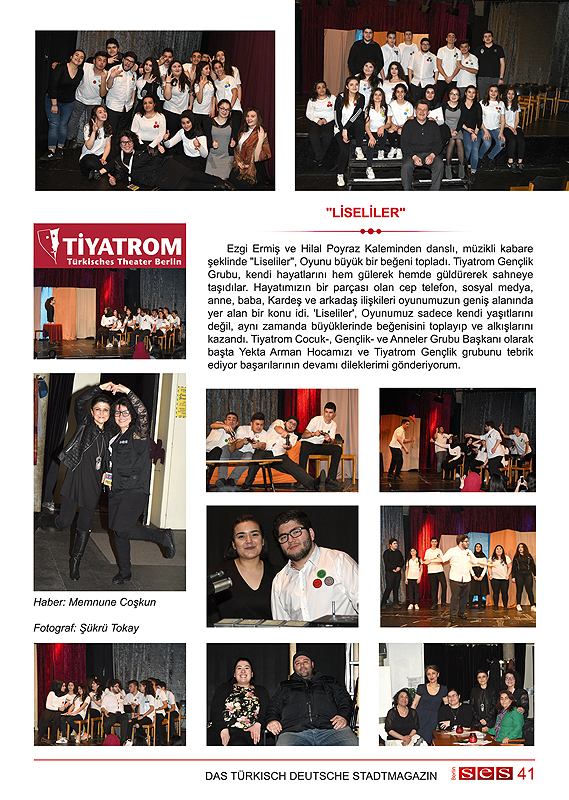 "LİSELİLER"

TİYATROM
Türkisches Theater Berlin

Ezgi Ermiş ve Hilal Poyraz Kaleminden danslı, müzikli kabare şeklinde "Liseliler", Oyunu büyük bir beğeni topladı. Tiyatrom Gençlik Grubu, kendi hayatlarını hem gülerek hemde güldürerek sahneye taşıdılar. Hayatımızın bir parçası olan cep telefon, sosyal medya, anne, baba, Kardeş ve arkadaş ilişkileri oyunumuzun geniş alanında yer alan bir konu idi. 'Liseliler', Oyunumuz sadece kendi yaşıtlarını değil, aynı zamanda büyüklerinde beğenisini toplayıp ve alkışlarını kazandı. Tiyatrom Cocuk-, Gençlik- ve Anneler Grubu Başkanı olarak başta Yekta Arman Hocamızı ve Tiyatrom Gençlik grubunu tebrik ediyor başarılarının devamı dileklerimi gönderiyorum.

Haber: Memnune Coşkun

Fotograf: Şükrü Tokay

DAS TÜRKISCH DEUTSCHE STADTMAGAZIN Berlin SES 41